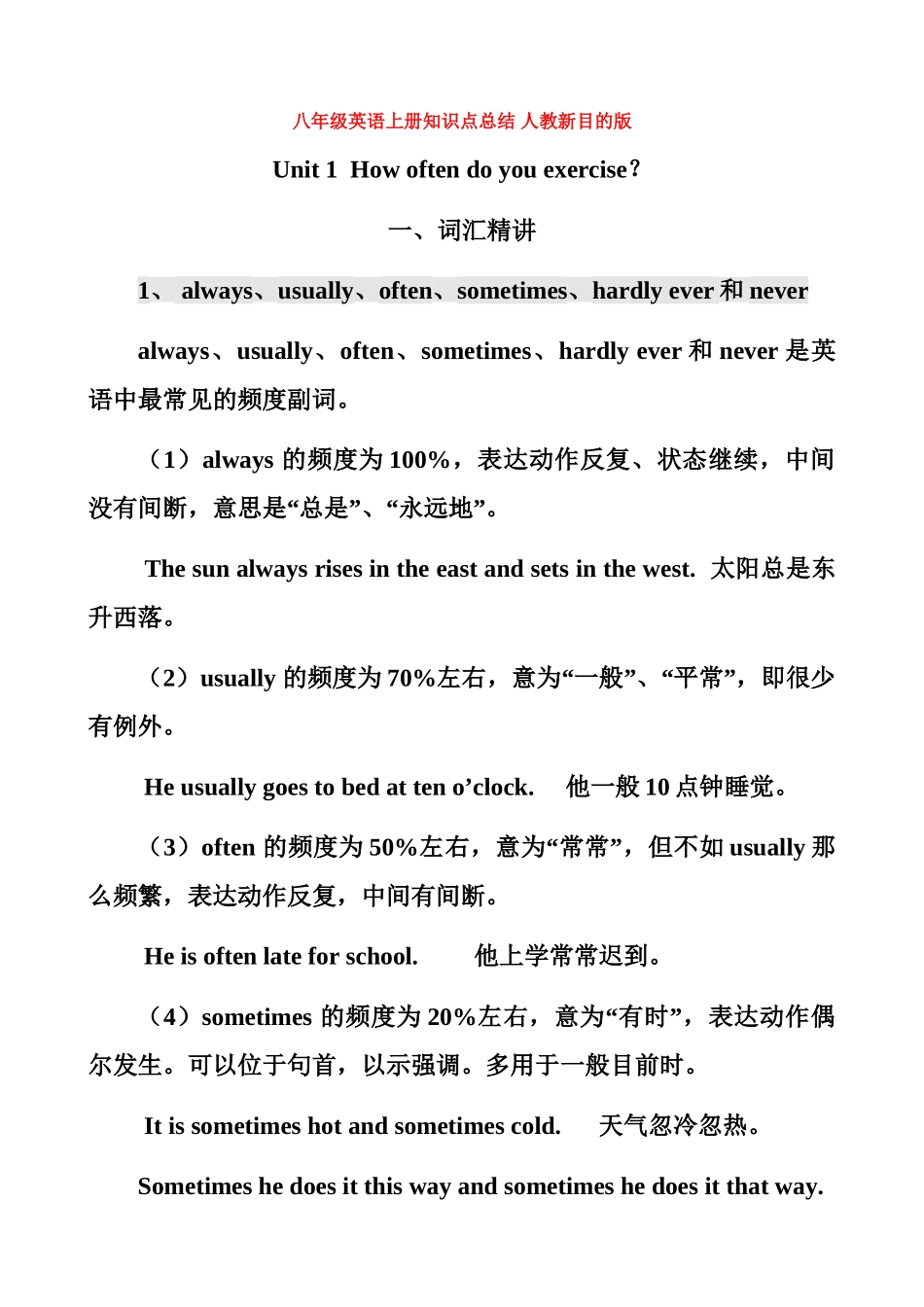 八年级英语上册知识点总结 人教新目的版

Unit 1 How often do you exercise?

一、词汇精讲

1、 always、usually、often、sometimes、hardly ever 和 never

always、usually、often、sometimes、hardly ever 和 never 是英语中最常见的频度副词。

（1）always 的频度为 100%，表达动作反复、状态继续，中间没有间断，意思是“总是”、“永远地”。

The sun always rises in the east and sets in the west. 太阳总是东升西落。

（2）usually 的频度为 70%左右，意为“一般”、“平常”，即很少有例外。

He usually goes to bed at ten o’clock. 他一般 10 点钟睡觉。

（3）often 的频度为 50%左右，意为“常常”，但不如 usually 那么频繁，表达动作反复，中间有间断。

He is often late for school. 他上学常常迟到。

（4）sometimes 的频度为 20%左右，意为“有时”，表达动作偶尔发生。可以位于句首，以示强调。多用于一般目前时。

It is sometimes hot and sometimes cold. 天气忽冷忽热。

Sometimes he does it this way and sometimes he does it that way.